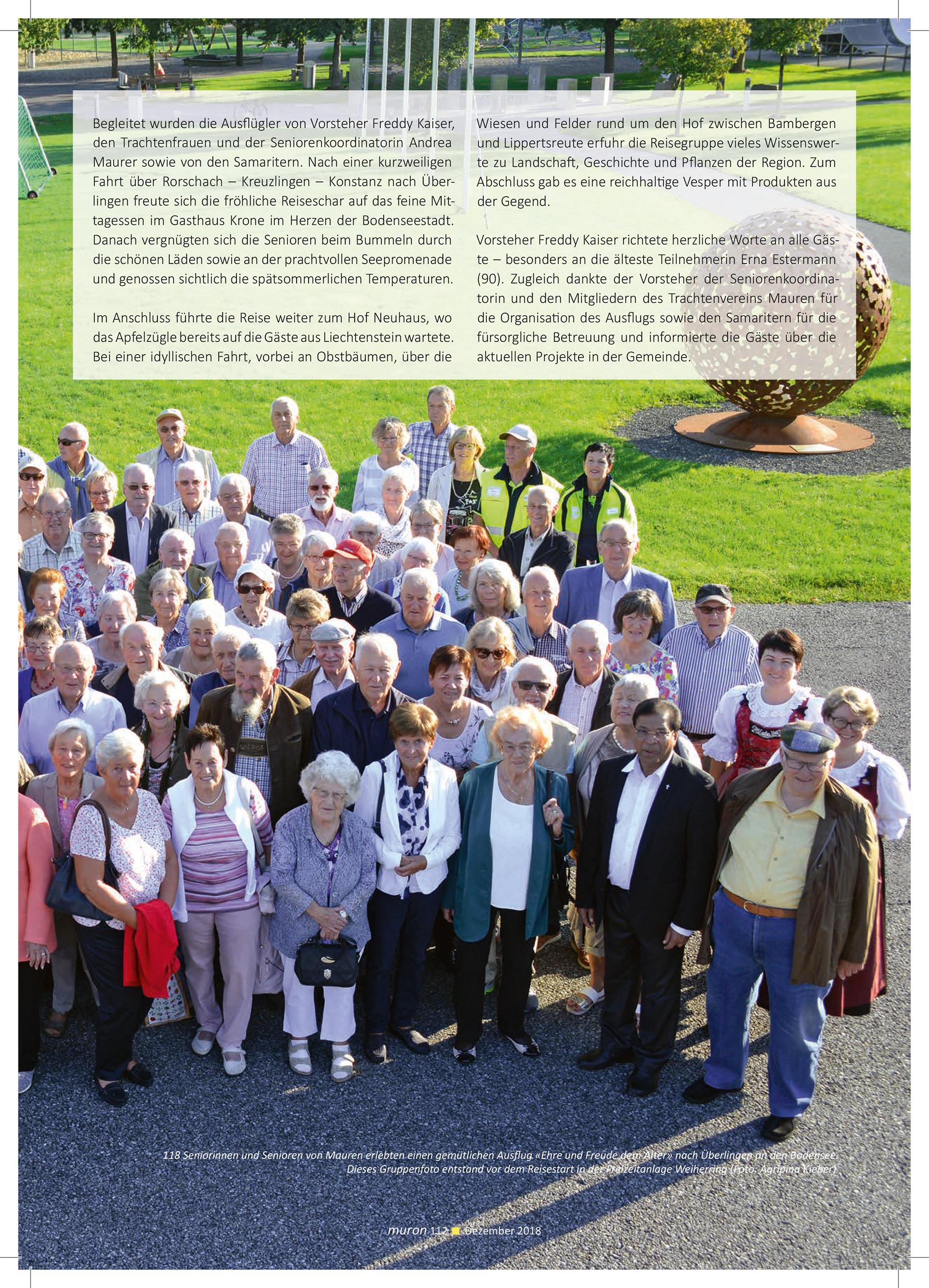 Begleitet wurden die Ausflügler von Vorsteher Freddy Kaiser, den Trachtenfrauen und der Seniorenkoordinatorin Andrea Maurer sowie von den Samaritern. Nach einer kurzweiligen Fahrt über Rorschach – Kreuzlingen – Konstanz nach Überlingen freute sich die fröhliche Reiseschar auf das feine Mittagessen im Gasthaus Krone im Herzen der Bodenseestadt. Danach vergnügten sich die Senioren beim Bummeln durch die schönen Läden sowie an der prachtvollen Seepromenade und genossen sichtlich die spätsommerlichen Temperaturen.

Im Anschluss führte die Reise weiter zum Hof Neuhaus, wo das Apfelzügle bereits auf die Gäste aus Liechtenstein wartete. Bei einer idyllischen Fahrt, vorbei an Obstbäumen, über die Wiesen und Felder rund um den Hof zwischen Bambergen und Lippertsreute erfuhr die Reisegruppe vieles Wissenswerte zu Landschaft, Geschichte und Pflanzen der Region. Zum Abschluss gab es eine reichhaltige Vesper mit Produkten aus der Gegend.

Vorsteher Freddy Kaiser richtete herzliche Worte an alle Gäste – besonders an die älteste Teilnehmerin Erna Estermann (90). Zugleich dankte der Vorsteher der Seniorenkoordinatorin und den Mitgliedern des Trachtenvereins Mauren für die Organisation des Ausflugs sowie den Samaritern für die fürsorgliche Betreuung und informierte die Gäste über die aktuellen Projekte in der Gemeinde.

118 Seniorinnen und Senioren von Mauren erlebten einen gemütlichen Ausflug «Ehre und Freude dem Alter» nach Überlingen an den Bodensee. Dieses Gruppenfoto entstand vor dem Reisestart in der Freizeitanlage Weiherring (Foto: Agripina Kieber)

muron 112 Dezember 2018